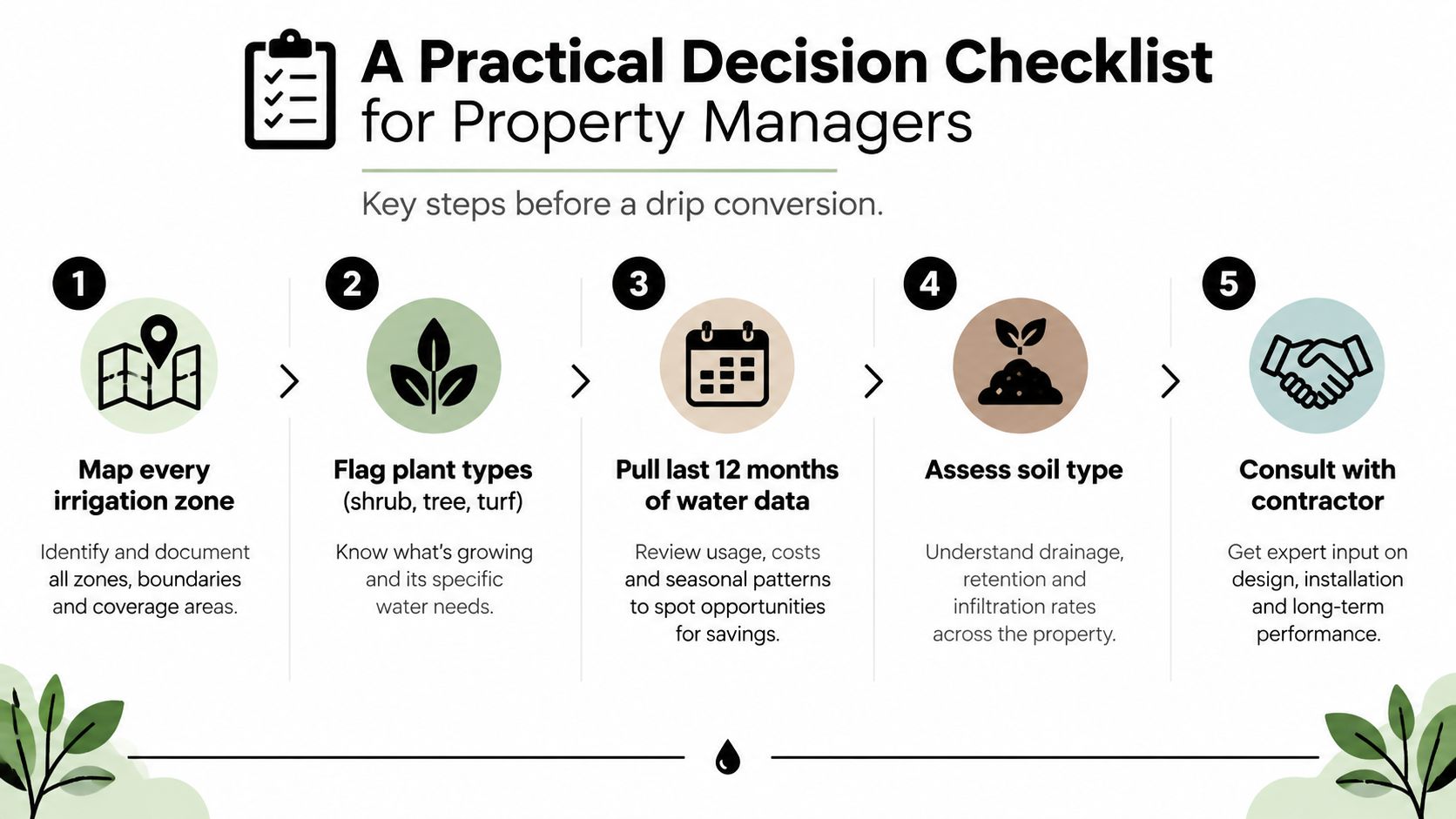 A Practical Decision Checklist for Property Managers

Key steps before a drip conversion.

1

Map every irrigation zone

Identify and document all zones, boundaries and coverage areas.

2

Flag plant types (shrub, tree, turf)

Know what's growing and its specific water needs.

3

Pull last 12 months of water data

Review usage, costs and seasonal patterns to spot opportunities for savings.

4

Assess soil type

Understand drainage, retention and infiltration rates across the property.

5

Consult with contractor

Get expert input on design, installation and long-term performance.